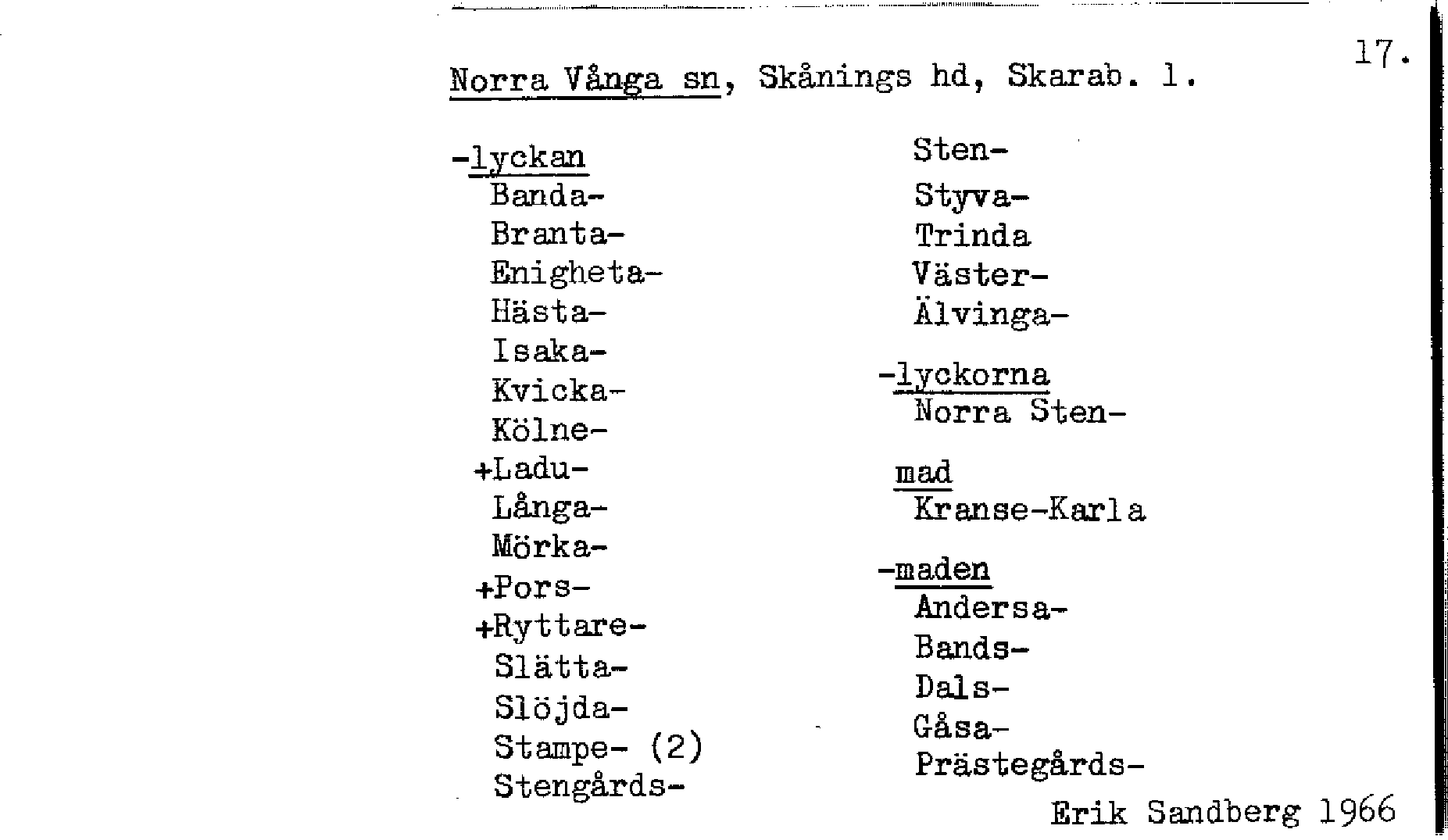 17.

Norra Vånga sn, Skånings hd, Skarab. l.

-lyckan
Banda-
Branta-
Enigheta-
Hästa-
Isaka-
Kvicka-
Kölne-
+Ladu-
Långa-
Mörka-
+Pors-
+Ryttare-
Slätta-
Slöjda-
Stampe- (2)
Stengårds-

Sten-
Styva-
Trinda
Väster-
Älvinga-

-lyckorna
Norra Sten-

mad
Kranse-Karla

-maden
Andersa-
Bands-
Dals-
Gåsa-
Prästegårds-

Erik Sandberg 1966